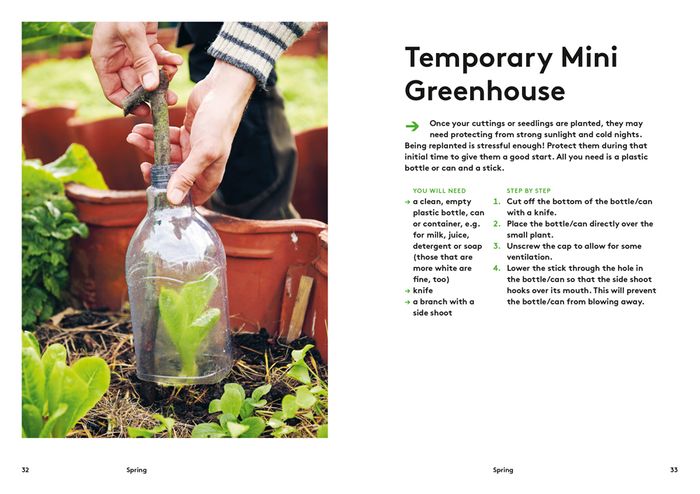 Temporary Mini Greenhouse

→ Once your cuttings or seedlings are planted, they may need protecting from strong sunlight and cold nights. Being replanted is stressful enough! Protect them during that initial time to give them a good start. All you need is a plastic bottle or can and a stick.

YOU WILL NEED
→ a clean, empty plastic bottle, can or container, e.g. for milk, juice, detergent or soap (those that are more white are fine, too)
→ knife
→ a branch with a side shoot

STEP BY STEP
1. Cut off the bottom of the bottle/can with a knife.
2. Place the bottle/can directly over the small plant.
3. Unscrew the cap to allow for some ventilation.
4. Lower the stick through the hole in the bottle/can so that the side shoot hooks over its mouth. This will prevent the bottle/can from blowing away.

32 Spring

Spring 33